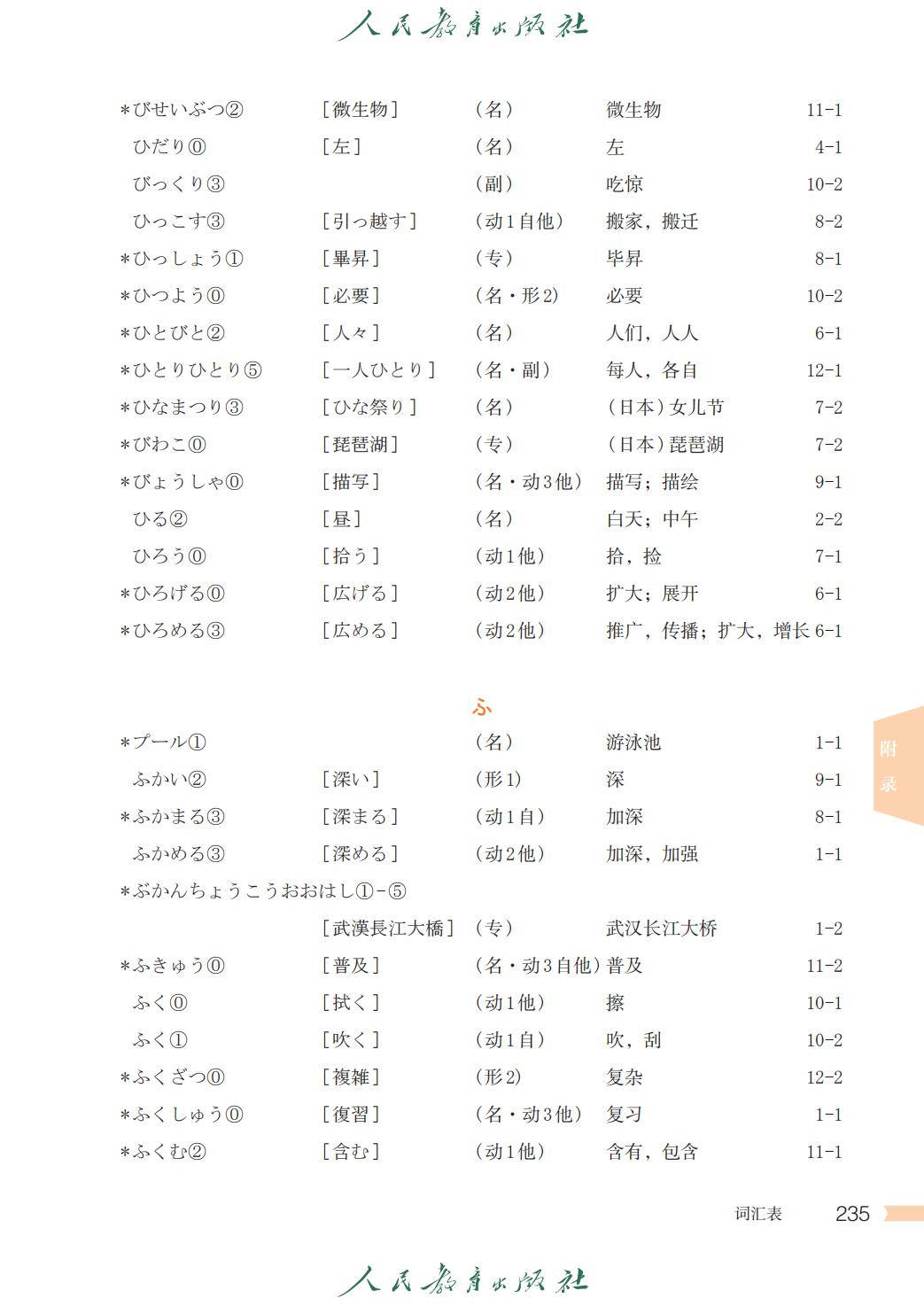 人民教育出版社

*びせいぶつ②　［微生物］　（名）　微生物　11-1
ひだり⓪　［左］　（名）　左　4-1
びっくり③　（副）　吃惊　10-2
ひっこす③　［引っ越す］　（动1自他）　搬家，搬迁　8-2
*ひっしょう①　［畢昇］　（专）　毕昇　8-1
*ひつよう⓪　［必要］　（名・形2）　必要　10-2
*ひとびと②　［人々］　（名）　人们，人人　6-1
*ひとりひとり⑤　［一人ひとり］　（名・副）　每人，各自　12-1
*ひなまつり③　［ひな祭り］　（名）　（日本）女儿节　7-2
*びわこ⓪　［琵琶湖］　（专）　（日本）琵琶湖　7-2
*びょうしゃ⓪　［描写］　（名・动3他）　描写；描绘　9-1
ひる②　［昼］　（名）　白天；中午　2-2
ひろう⓪　［拾う］　（动1他）　拾，捡　7-1
*ひろげる⓪　［広げる］　（动2他）　扩大；展开　6-1
*ひろめる③　［広める］　（动2他）　推广，传播；扩大，增长　6-1

ふ

*プール①　（名）　游泳池　1-1
ふかい②　［深い］　（形1）　深　9-1
*ふかまる③　［深まる］　（动1自）　加深　8-1
ふかめる③　［深める］　（动2他）　加深，加强　1-1
*ぶかんちょうこうおおはし①-⑤
［武漢長江大橋］　（专）　武汉长江大桥　1-2
*ふきゅう⓪　［普及］　（名・动3自他）　普及　11-2
ふく⓪　［拭く］　（动1他）　擦　10-1
ふく①　［吹く］　（动1自）　吹，刮　10-2
*ふくざつ⓪　［複雑］　（形2）　复杂　12-2
*ふくしゅう⓪　［復習］　（名・动3他）　复习　1-1
*ふくむ②　［含む］　（动1他）　含有，包含　11-1

附录

词汇表　235

人民教育出版社